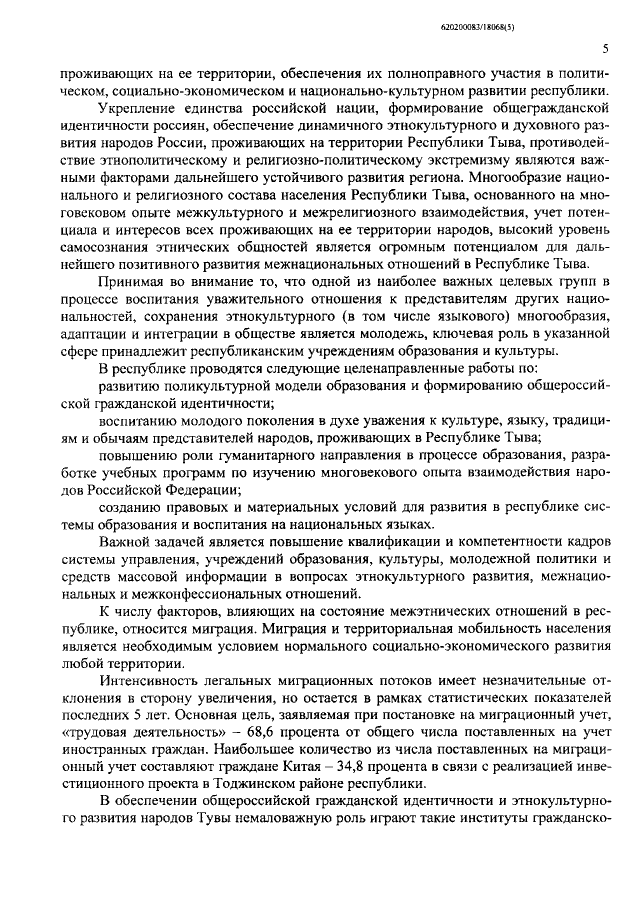 620200083/18068(5)

5

проживающих на ее территории, обеспечения их полноправного участия в политическом, социально-экономическом и национально-культурном развитии республики.

Укрепление единства российской нации, формирование общегражданской идентичности россиян, обеспечение динамичного этнокультурного и духовного развития народов России, проживающих на территории Республики Тыва, противодействие этнополитическому и религиозно-политическому экстремизму являются важными факторами дальнейшего устойчивого развития региона. Многообразие национального и религиозного состава населения Республики Тыва, основанного на многовековом опыте межкультурного и межрелигиозного взаимодействия, учет потенциала и интересов всех проживающих на ее территории народов, высокий уровень самосознания этнических общностей является огромным потенциалом для дальнейшего позитивного развития межнациональных отношений в Республике Тыва.

Принимая во внимание то, что одной из наиболее важных целевых групп в процессе воспитания уважительного отношения к представителям других национальностей, сохранения этнокультурного (в том числе языкового) многообразия, адаптации и интеграции в обществе является молодежь, ключевая роль в указанной сфере принадлежит республиканским учреждениям образования и культуры.

В республике проводятся следующие целенаправленные работы по:

развитию поликультурной модели образования и формированию общероссийской гражданской идентичности;

воспитанию молодого поколения в духе уважения к культуре, языку, традициям и обычаям представителей народов, проживающих в Республике Тыва;

повышению роли гуманитарного направления в процессе образования, разработке учебных программ по изучению многовекового опыта взаимодействия народов Российской Федерации;

созданию правовых и материальных условий для развития в республике системы образования и воспитания на национальных языках.

Важной задачей является повышение квалификации и компетентности кадров системы управления, учреждений образования, культуры, молодежной политики и средств массовой информации в вопросах этнокультурного развития, межнациональных и межконфессиональных отношений.

К числу факторов, влияющих на состояние межэтнических отношений в республике, относится миграция. Миграция и территориальная мобильность населения является необходимым условием нормального социально-экономического развития любой территории.

Интенсивность легальных миграционных потоков имеет незначительные отклонения в сторону увеличения, но остается в рамках статистических показателей последних 5 лет. Основная цель, заявляемая при постановке на миграционный учет, «трудовая деятельность» – 68,6 процента от общего числа поставленных на учет иностранных граждан. Наибольшее количество из числа поставленных на миграционный учет составляют граждане Китая – 34,8 процента в связи с реализацией инвестиционного проекта в Тоджинском районе республики.

В обеспечении общероссийской гражданской идентичности и этнокультурного развития народов Тувы немаловажную роль играют такие институты гражданско-